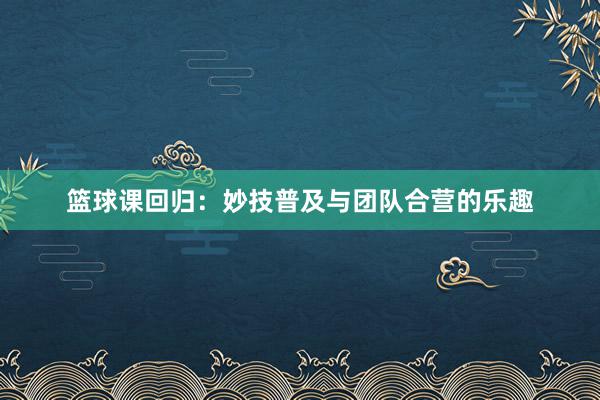 篮球课回归：妙技普及与团队合营的乐趣